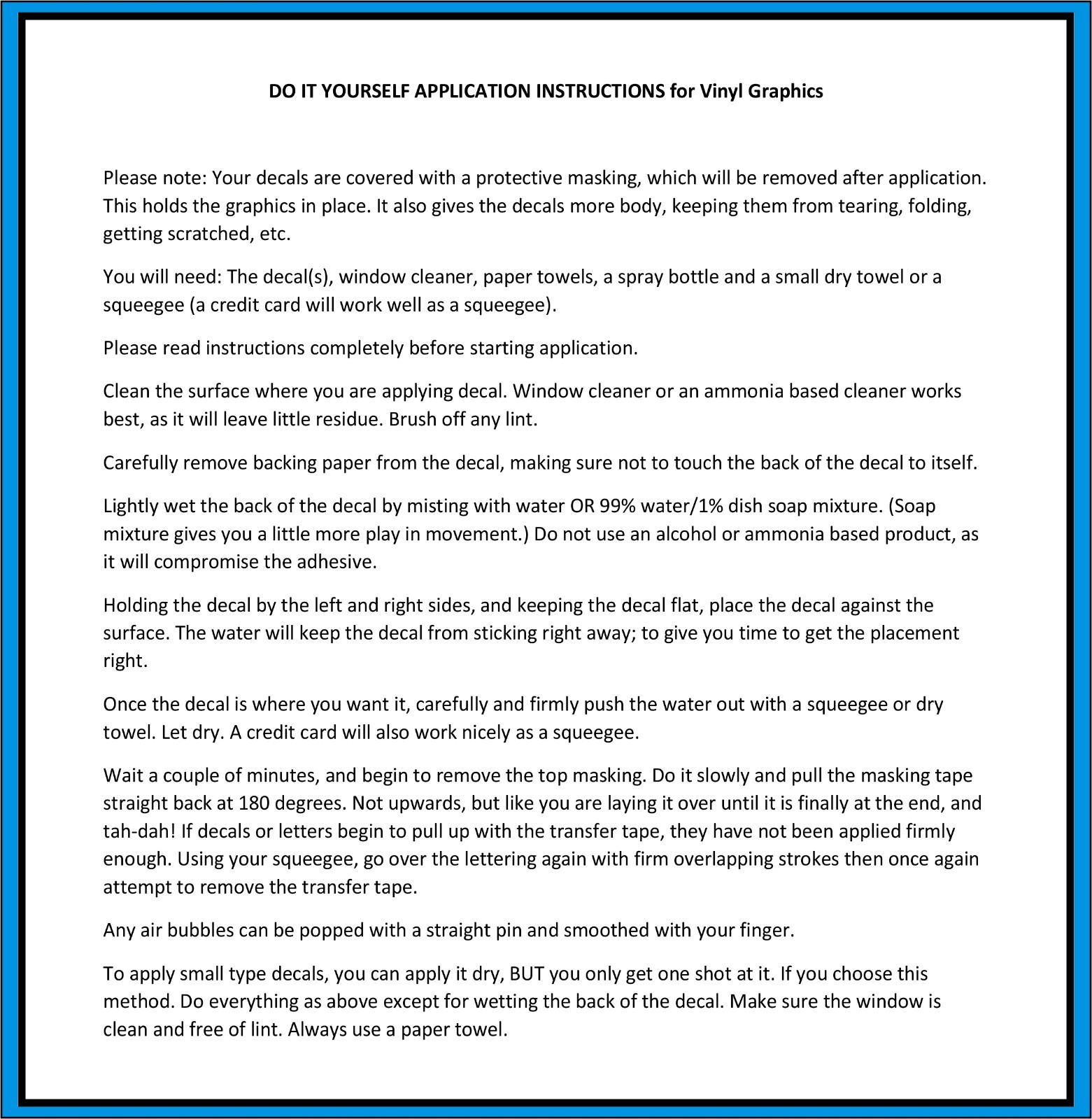 DO IT YOURSELF APPLICATION INSTRUCTIONS for Vinyl Graphics

Please note: Your decals are covered with a protective masking, which will be removed after application. This holds the graphics in place. It also gives the decals more body, keeping them from tearing, folding, getting scratched, etc.

You will need: The decal(s), window cleaner, paper towels, a spray bottle and a small dry towel or a squeegee (a credit card will work well as a squeegee).

Please read instructions completely before starting application.

Clean the surface where you are applying decal. Window cleaner or an ammonia based cleaner works best, as it will leave little residue. Brush off any lint.

Carefully remove backing paper from the decal, making sure not to touch the back of the decal to itself.

Lightly wet the back of the decal by misting with water OR 99% water/1% dish soap mixture. (Soap mixture gives you a little more play in movement.) Do not use an alcohol or ammonia based product, as it will compromise the adhesive.

Holding the decal by the left and right sides, and keeping the decal flat, place the decal against the surface. The water will keep the decal from sticking right away; to give you time to get the placement right.

Once the decal is where you want it, carefully and firmly push the water out with a squeegee or dry towel. Let dry. A credit card will also work nicely as a squeegee.

Wait a couple of minutes, and begin to remove the top masking. Do it slowly and pull the masking tape straight back at 180 degrees. Not upwards, but like you are laying it over until it is finally at the end, and tah-dah! If decals or letters begin to pull up with the transfer tape, they have not been applied firmly enough. Using your squeegee, go over the lettering again with firm overlapping strokes then once again attempt to remove the transfer tape.

Any air bubbles can be popped with a straight pin and smoothed with your finger.

To apply small type decals, you can apply it dry, BUT you only get one shot at it. If you choose this method. Do everything as above except for wetting the back of the decal. Make sure the window is clean and free of lint. Always use a paper towel.